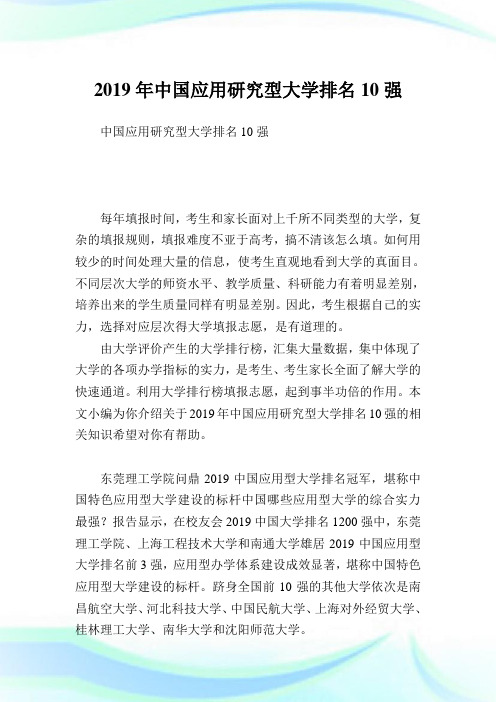 2019 年中国应用研究型大学排名 10 强

中国应用研究型大学排名 10 强

每年填报时间，考生和家长面对上千所不同类型的大学，复杂的填报规则，填报难度不亚于高考，搞不清该怎么填。如何用较少的时间处理大量的信息，使考生直观地看到大学的真面目。不同层次大学的师资水平、教学质量、科研能力有着明显差别，培养出来的学生质量同样有明显差别。因此，考生根据自己的实力，选择对应层次得大学填报志愿，是有道理的。

由大学评价产生的大学排行榜，汇集大量数据，集中体现了大学的各项办学指标的实力，是考生、考生家长全面了解大学的快速通道。利用大学排行榜填报志愿，起到事半功倍的作用。本文小编为你介绍关于 2019 年中国应用研究型大学排名 10 强的相关知识希望对你有帮助。

东莞理工学院问鼎 2019 中国应用型大学排名冠军，堪称中国特色应用型大学建设的标杆中国哪些应用型大学的综合实力最强？报告显示，在校友会 2019 中国大学排名 1200 强中，东莞理工学院、上海工程技术大学和南通大学雄居 2019 中国应用型大学排名前 3 强，应用型办学体系建设成效显著，堪称中国特色应用型大学建设的标杆。跻身全国前 10 强的其他大学依次是南昌航空大学、河北科技大学、中国民航大学、上海对外经贸大学、桂林理工大学、南华大学和沈阳师范大学。